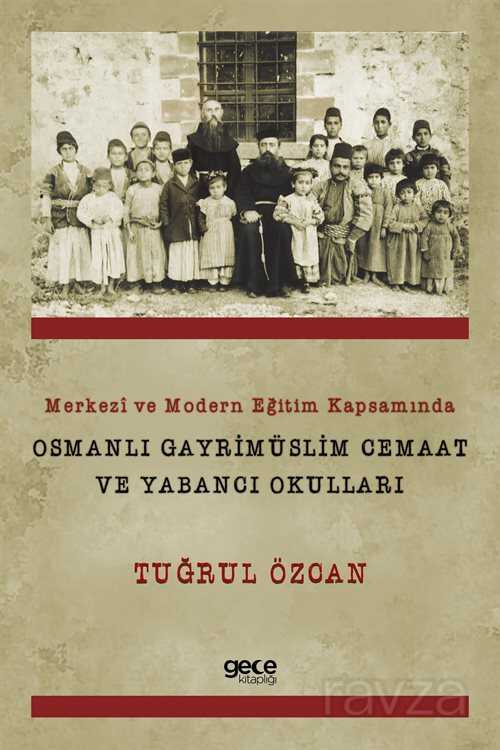 Merkezî ve Modern Eğitim Kapsamında

OSMANLI GAYRİMÜSLİM CEMAAT VE YABANCI OKULLARI

TUĞRUL ÖZCAN

gece kitaplığı

ravza